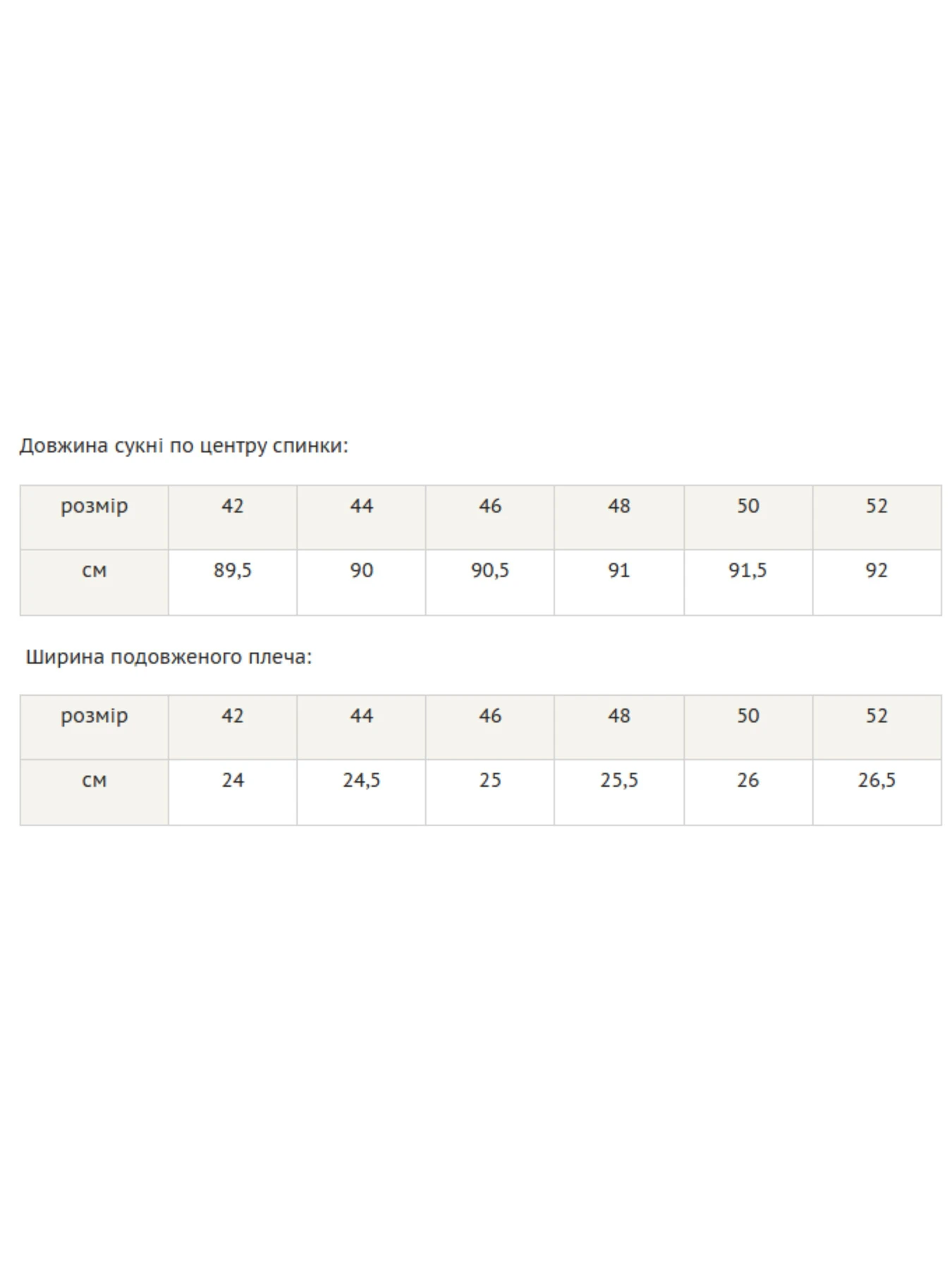 Довжина сукні по центру спинки:

| розмір | 42 | 44 | 46 | 48 | 50 | 52 |
|---|---|---|---|---|---|---|
| см | 89,5 | 90 | 90,5 | 91 | 91,5 | 92 |

Ширина подовженого плеча:

| розмір | 42 | 44 | 46 | 48 | 50 | 52 |
|---|---|---|---|---|---|---|
| см | 24 | 24,5 | 25 | 25,5 | 26 | 26,5 |